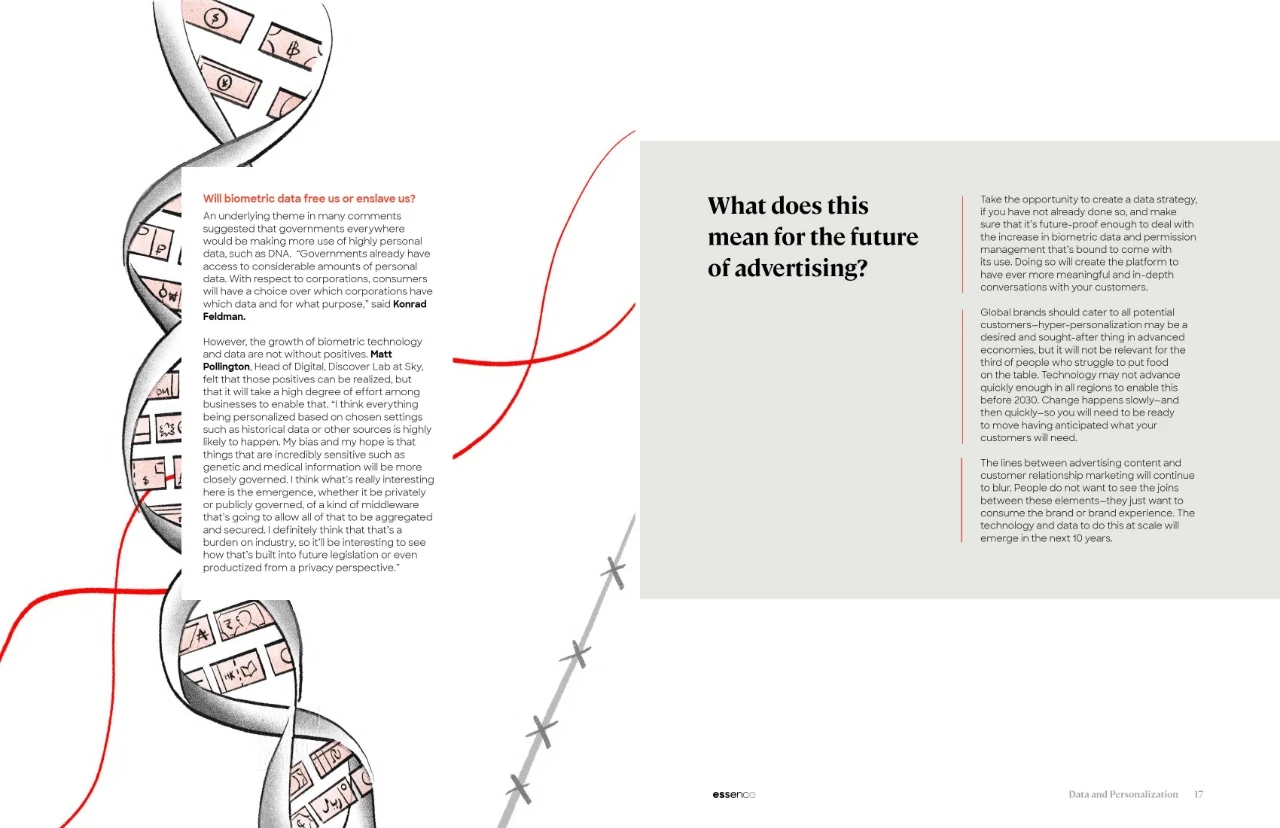 Will biometric data free us or enslave us?

An underlying theme in many comments suggested that governments everywhere would be making more use of highly personal data, such as DNA. "Governments already have access to considerable amounts of personal data. With respect to corporations, consumers will have a choice over which corporations have which data and for what purpose," said Konrad Feldman.

However, the growth of biometric technology and data are not without positives. Matt Pollington, Head of Digital, Discover Lab at Sky, felt that those positives can be realized, but that it will take a high degree of effort among businesses to enable that. "I think everything being personalized based on chosen settings such as historical data or other sources is highly likely to happen. My bias and my hope is that things that are incredibly sensitive such as genetic and medical information will be more closely governed. I think what's really interesting here is the emergence, whether it be privately or publicly governed, of a kind of middleware that's going to allow all of that to be aggregated and secured. I definitely think that that's a burden on industry, so it'll be interesting to see how that's built into future legislation or even productized from a privacy perspective."

What does this mean for the future of advertising?

Take the opportunity to create a data strategy, if you have not already done so, and make sure that it's future-proof enough to deal with the increase in biometric data and permission management that's bound to come with its use. Doing so will create the platform to have ever more meaningful and in-depth conversations with your customers.

Global brands should cater to all potential customers—hyper-personalization may be a desired and sought-after thing in advanced economies, but it will not be relevant for the third of people who struggle to put food on the table. Technology may not advance quickly enough in all regions to enable this before 2030. Change happens slowly—and then quickly—so you will need to be ready to move having anticipated what your customers will need.

The lines between advertising content and customer relationship marketing will continue to blur. People do not want to see the joins between these elements—they just want to consume the brand or brand experience. The technology and data to do this at scale will emerge in the next 10 years.

essence

Data and Personalization 17